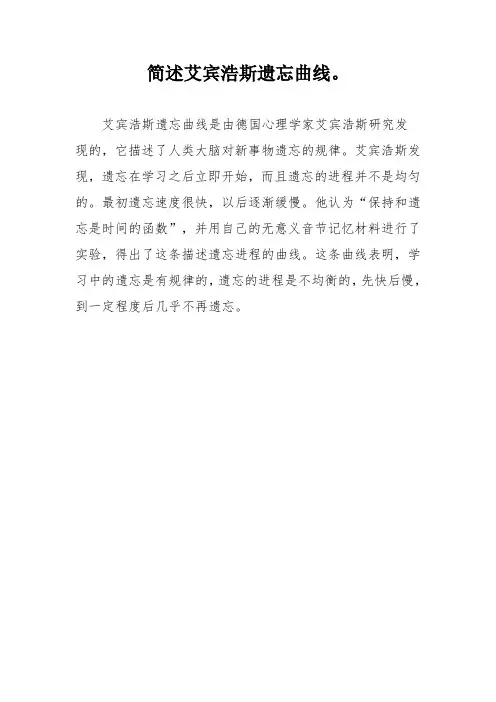 简述艾宾浩斯遗忘曲线。

艾宾浩斯遗忘曲线是由德国心理学家艾宾浩斯研究发现的，它描述了人类大脑对新事物遗忘的规律。艾宾浩斯发现，遗忘在学习之后立即开始，而且遗忘的进程并不是均匀的。最初遗忘速度很快，以后逐渐缓慢。他认为“保持和遗忘是时间的函数”，并用自己的无意义音节记忆材料进行了实验，得出了这条描述遗忘进程的曲线。这条曲线表明，学习中的遗忘是有规律的，遗忘的进程是不均衡的，先快后慢，到一定程度后几乎不再遗忘。